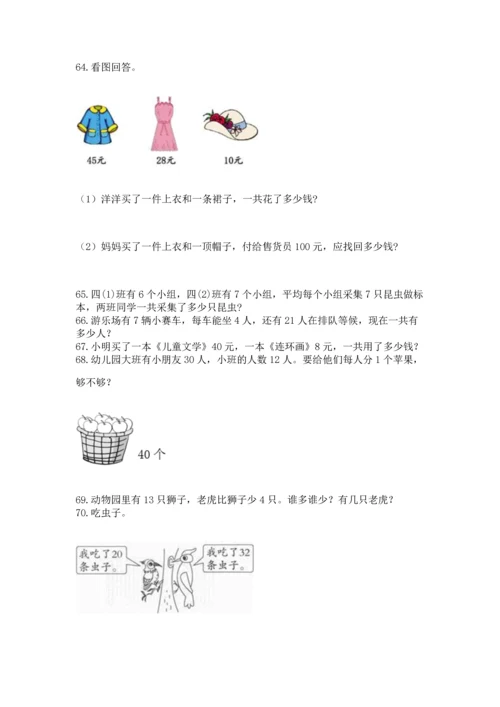 64. 看图回答。

45元 28元 10元

（1）洋洋买了一件上衣和一条裙子，一共花了多少钱?

（2）妈妈买了一件上衣和一顶帽子，付给售货员 100 元，应找回多少钱?

65. 四(1)班有 6 个小组，四(2)班有 7 个小组，平均每个小组采集 7 只昆虫做标本，两班同学一共采集了多少只昆虫?
66. 游乐场有 7 辆小赛车，每车能坐 4 人，还有 21 人在排队等候，现在一共有多少人?
67. 小明买了一本《儿童文学》40 元，一本《连环画》8 元，一共用了多少钱?
68. 幼儿园大班有小朋友 30 人，小班的人数 12 人。要给他们每人分 1 个苹果，够不够?

40 个

69. 动物园里有 13 只狮子，老虎比狮子少 4 只。谁多谁少？有几只老虎?
70. 吃虫子。

我吃了20条虫子。

我吃了32条虫子。